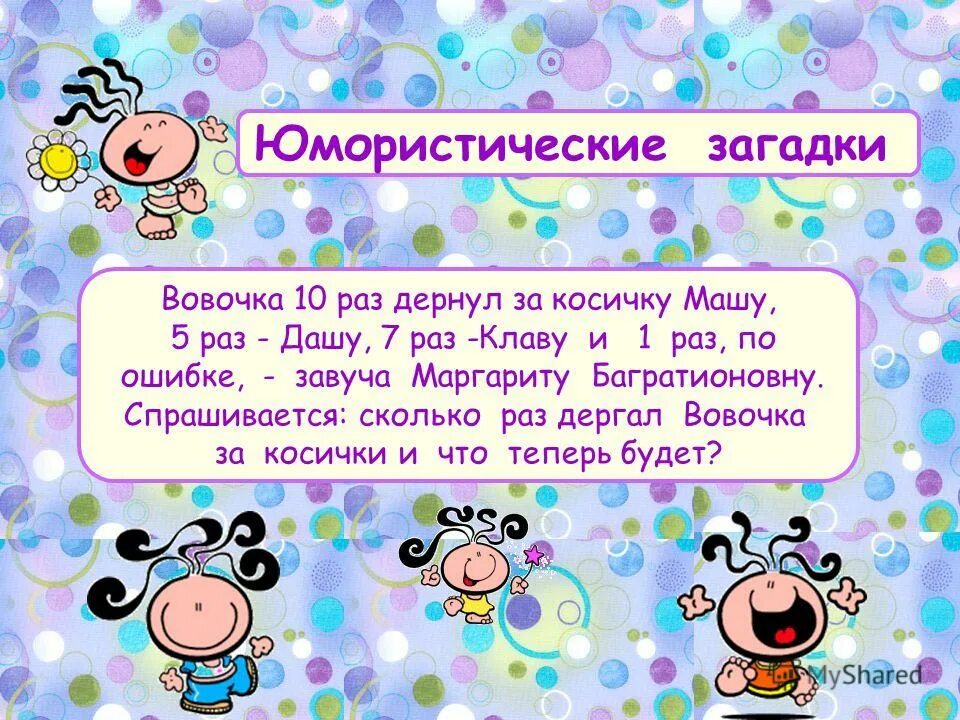 Юмористические загадки

Вовочка 10 раз дернул за косичку Машу, 5 раз - Дашу, 7 раз -Клаву и 1 раз, по ошибке, - завуча Маргариту Багратионовну. Спрашивается: сколько раз дергал Вовочка за косички и что теперь будет?

MyShared